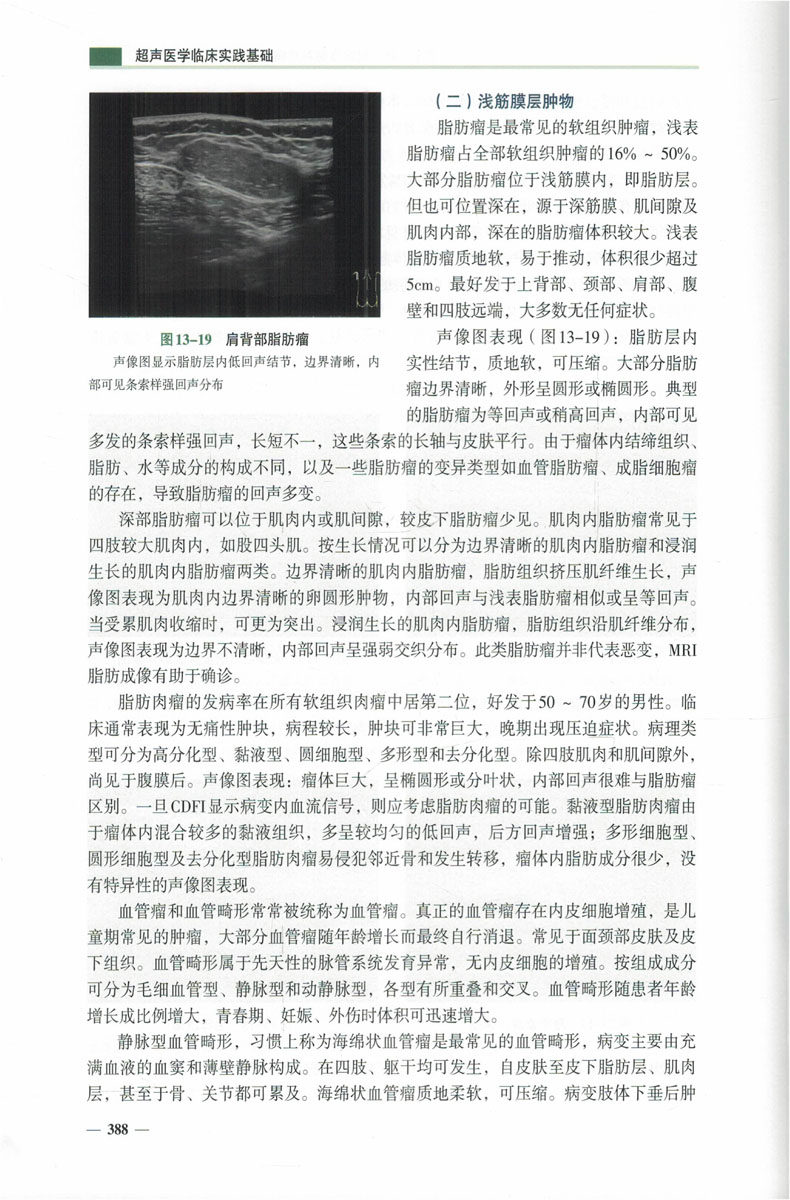 超声医学临床实践基础

图13-19　肩背部脂肪瘤
声像图显示脂肪层内低回声结节，边界清晰，内部可见条索样强回声分布

（二）浅筋膜层肿物

脂肪瘤是最常见的软组织肿瘤，浅表脂肪瘤占全部软组织肿瘤的16% ~ 50%。大部分脂肪瘤位于浅筋膜内，即脂肪层。但也可位置深在，源于深筋膜、肌间隙及肌肉内部，深在的脂肪瘤体积较大。浅表脂肪瘤质地软，易于推动，体积很少超过5cm。最好发于上背部、颈部、肩部、腹壁和四肢远端，大多数无任何症状。

声像图表现（图13-19）：脂肪层内实性结节，质地软，可压缩。大部分脂肪瘤边界清晰，外形呈圆形或椭圆形。典型的脂肪瘤为等回声或稍高回声，内部可见多发的条索样强回声，长短不一，这些条索的长轴与皮肤平行。由于瘤体内结缔组织、脂肪、水等成分的构成不同，以及一些脂肪瘤的变异类型如血管脂肪瘤、成脂细胞瘤的存在，导致脂肪瘤的回声多变。

深部脂肪瘤可以位于肌肉内或肌间隙，较皮下脂肪瘤少见。肌肉内脂肪瘤常见于四肢较大肌肉内，如股四头肌。按生长情况可以分为边界清晰的肌肉内脂肪瘤和浸润生长的肌肉内脂肪瘤两类。边界清晰的肌肉内脂肪瘤，脂肪组织挤压肌纤维生长，声像图表现为肌肉内边界清晰的卵圆形肿物，内部回声与浅表脂肪瘤相似或呈等回声。当受累肌肉收缩时，可更为突出。浸润生长的肌肉内脂肪瘤，脂肪组织沿肌纤维分布，声像图表现为边界不清晰，内部回声呈强弱交织分布。此类脂肪瘤并非代表恶变，MRI脂肪成像有助于确诊。

脂肪肉瘤的发病率在所有软组织肉瘤中居第二位，好发于50 ~ 70岁的男性。临床通常表现为无痛性肿块，病程较长，肿块可非常巨大，晚期出现压迫症状。病理类型可分为高分化型、黏液型、圆细胞型、多形型和去分化型。除四肢肌肉和肌间隙外，尚见于腹膜后。声像图表现：瘤体巨大，呈椭圆形或分叶状，内部回声很难与脂肪瘤区别。一旦CDFI显示病变内血流信号，则应考虑脂肪肉瘤的可能。黏液型脂肪肉瘤由于瘤体内混合较多的黏液组织，多呈较均匀的低回声，后方回声增强；多形细胞型、圆形细胞型及去分化型脂肪肉瘤易侵犯邻近骨和发生转移，瘤体内脂肪成分很少，没有特异性的声像图表现。

血管瘤和血管畸形常常被统称为血管瘤。真正的血管瘤存在内皮细胞增殖，是儿童期常见的肿瘤，大部分血管瘤随年龄增长而最终自行消退。常见于面颈部皮肤及皮下组织。血管畸形属于先天性的脉管系统发育异常，无内皮细胞的增殖。按组成成分可分为毛细血管型、静脉型和动静脉型，各型有所重叠和交叉。血管畸形随患者年龄增长成比例增大，青春期、妊娠、外伤时体积可迅速增大。

静脉型血管畸形，习惯上称为海绵状血管瘤是最常见的血管畸形，病变主要由充满血液的血窦和薄壁静脉构成。在四肢、躯干均可发生，自皮肤至皮下脂肪层、肌肉层，甚至于骨、关节都可累及。海绵状血管瘤质地柔软，可压缩。病变肢体下垂后肿

— 388 —